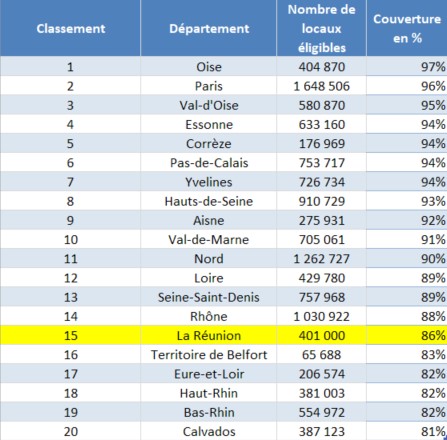 | Classement | Département | Nombre de locaux éligibles | Couverture en % |
|---|---|---|---|
| 1 | Oise | 404 870 | 97% |
| 2 | Paris | 1 648 506 | 96% |
| 3 | Val-d'Oise | 580 870 | 95% |
| 4 | Essonne | 633 160 | 94% |
| 5 | Corrèze | 176 969 | 94% |
| 6 | Pas-de-Calais | 753 717 | 94% |
| 7 | Yvelines | 726 734 | 94% |
| 8 | Hauts-de-Seine | 910 729 | 93% |
| 9 | Aisne | 275 931 | 92% |
| 10 | Val-de-Marne | 705 061 | 91% |
| 11 | Nord | 1 262 727 | 90% |
| 12 | Loire | 429 780 | 89% |
| 13 | Seine-Saint-Denis | 757 968 | 89% |
| 14 | Rhône | 1 030 922 | 88% |
| 15 | La Réunion | 401 000 | 86% |
| 16 | Territoire de Belfort | 65 688 | 83% |
| 17 | Eure-et-Loir | 206 574 | 82% |
| 18 | Haut-Rhin | 381 003 | 82% |
| 19 | Bas-Rhin | 554 972 | 82% |
| 20 | Calvados | 387 123 | 81% |